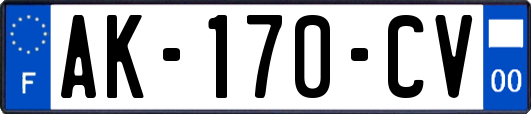 F

AK-170-CV

00